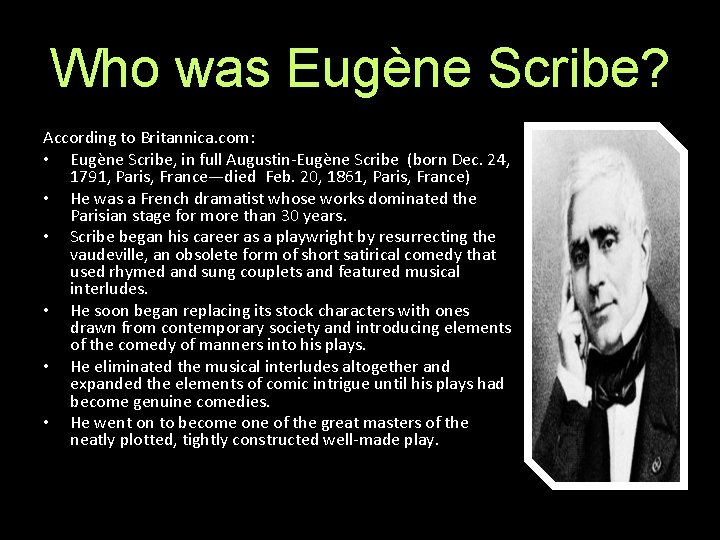 Who was Eugène Scribe?

According to Britannica.com:

• Eugène Scribe, in full Augustin-Eugène Scribe (born Dec. 24, 1791, Paris, France—died Feb. 20, 1861, Paris, France)
• He was a French dramatist whose works dominated the Parisian stage for more than 30 years.
• Scribe began his career as a playwright by resurrecting the vaudeville, an obsolete form of short satirical comedy that used rhymed and sung couplets and featured musical interludes.
• He soon began replacing its stock characters with ones drawn from contemporary society and introducing elements of the comedy of manners into his plays.
• He eliminated the musical interludes altogether and expanded the elements of comic intrigue until his plays had become genuine comedies.
• He went on to become one of the great masters of the neatly plotted, tightly constructed well-made play.